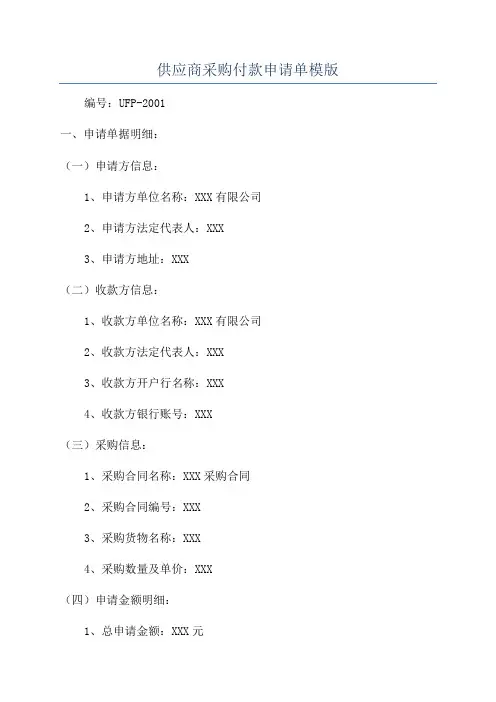 供应商采购付款申请单模版

编号：UFP-2001

一、申请单据明细：

（一）申请方信息：

1、申请方单位名称：XXX 有限公司

2、申请方法定代表人：XXX

3、申请方地址：XXX

（二）收款方信息：

1、收款方单位名称：XXX 有限公司

2、收款方法定代表人：XXX

3、收款方开户行名称：XXX

4、收款方银行账号：XXX

（三）采购信息：

1、采购合同名称：XXX 采购合同

2、采购合同编号：XXX

3、采购货物名称：XXX

4、采购数量及单价：XXX

（四）申请金额明细：

1、总申请金额：XXX 元